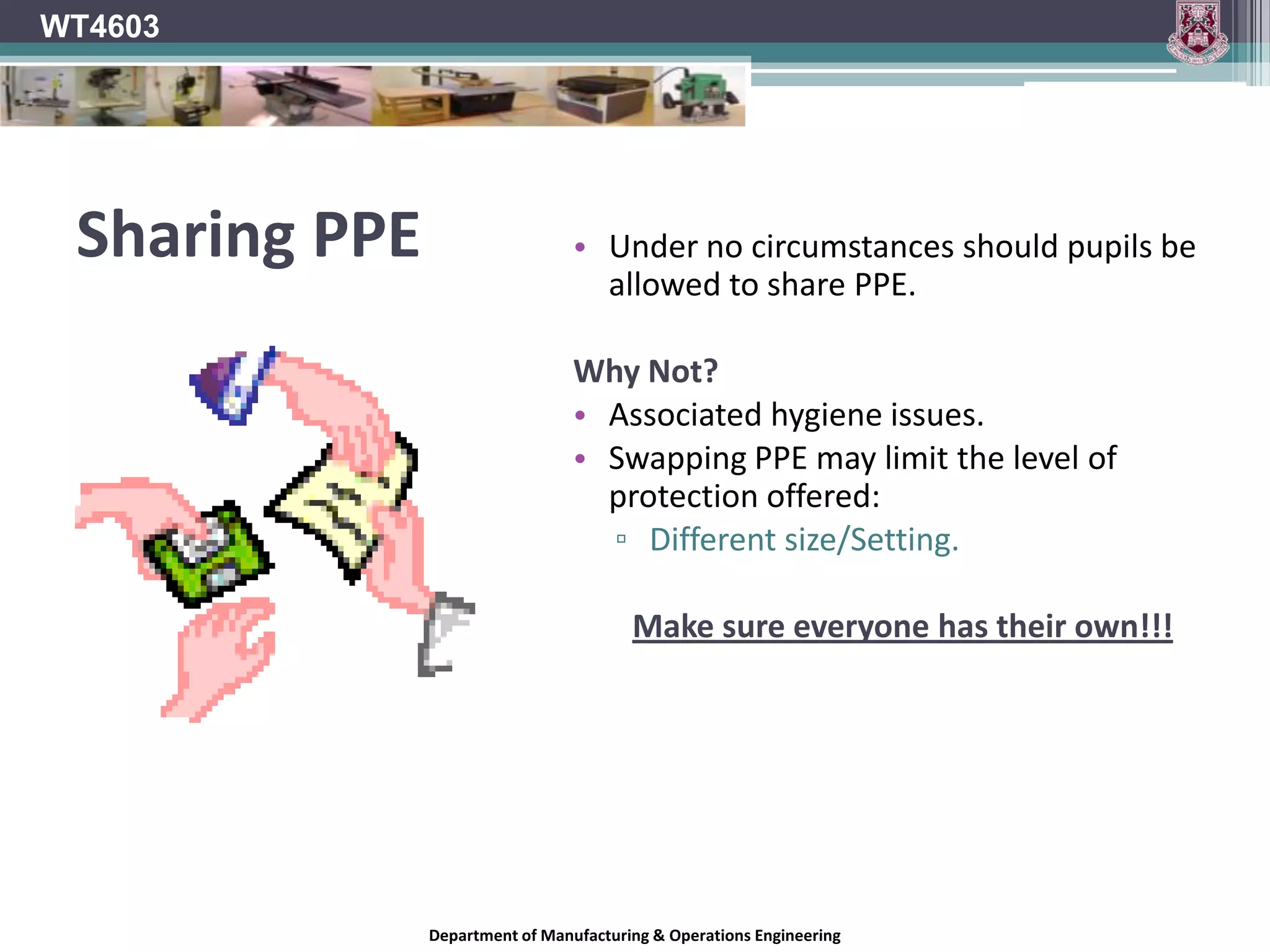 WT4603

Sharing PPE

• Under no circumstances should pupils be allowed to share PPE.

Why Not?
• Associated hygiene issues.
• Swapping PPE may limit the level of protection offered:
▫ Different size/Setting.

Make sure everyone has their own!!!

Department of Manufacturing & Operations Engineering